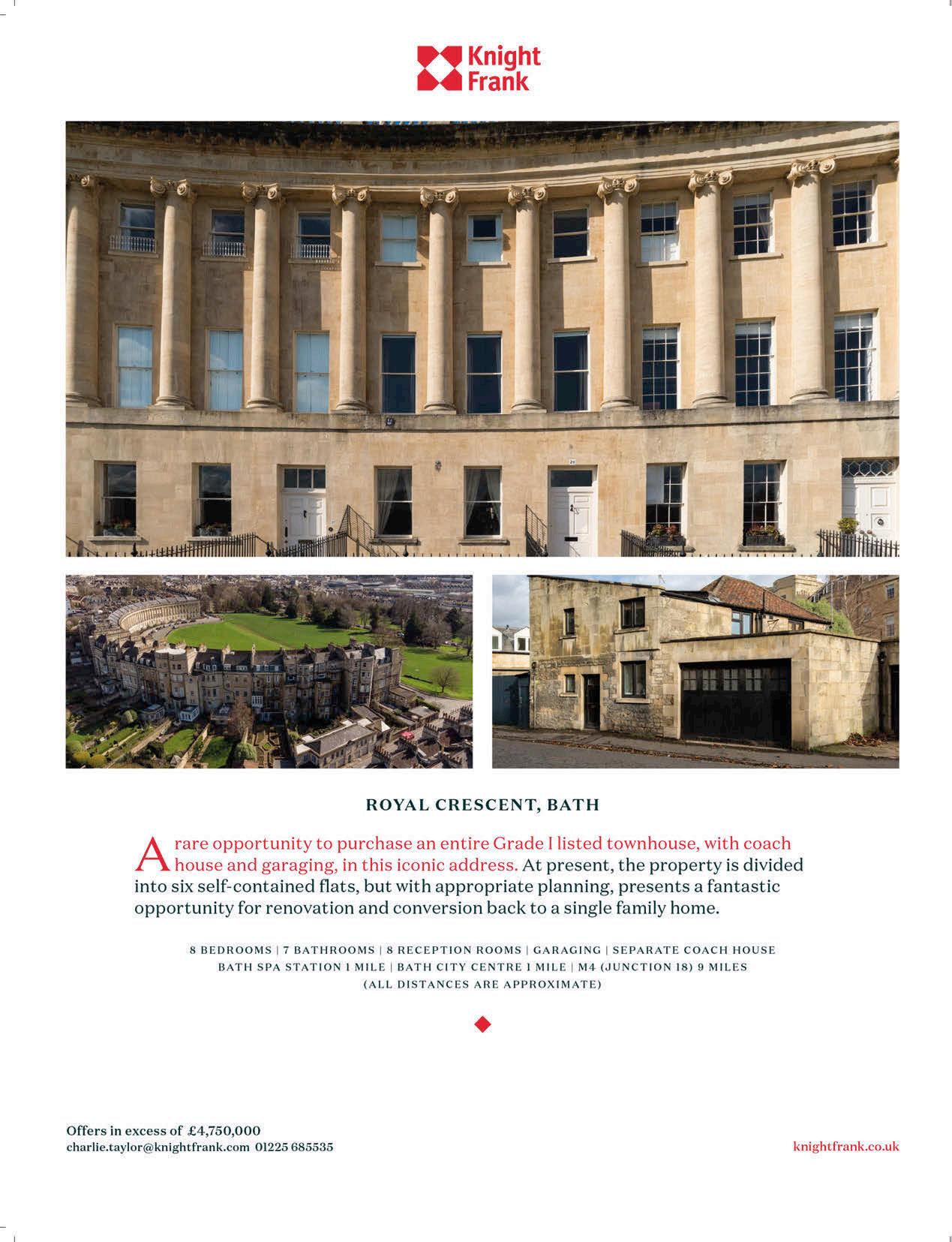 Knight Frank

ROYAL CRESCENT, BATH

A rare opportunity to purchase an entire Grade I listed townhouse, with coach house and garaging, in this iconic address. At present, the property is divided into six self-contained flats, but with appropriate planning, presents a fantastic opportunity for renovation and conversion back to a single family home.

8 BEDROOMS | 7 BATHROOMS | 8 RECEPTION ROOMS | GARAGING | SEPARATE COACH HOUSE
BATH SPA STATION 1 MILE | BATH CITY CENTRE 1 MILE | M4 (JUNCTION 18) 9 MILES
(ALL DISTANCES ARE APPROXIMATE)

Offers in excess of £4,750,000
charlie.taylor@knightfrank.com 01225 685535

knightfrank.co.uk